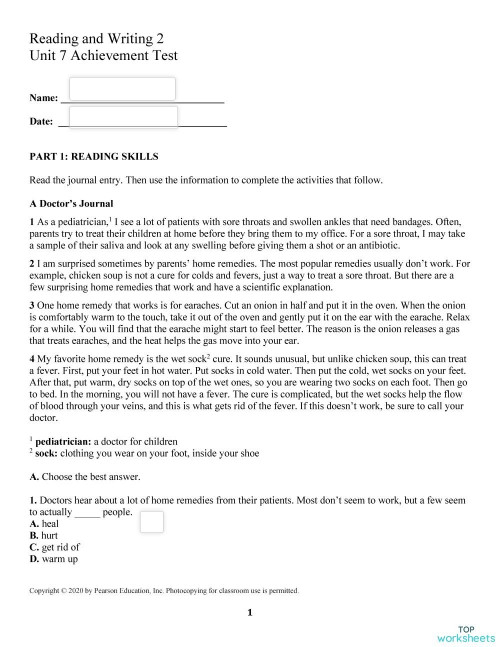 Reading and Writing 2
Unit 7 Achievement Test

Name: ______________________________

Date: ______________________________

PART 1: READING SKILLS

Read the journal entry. Then use the information to complete the activities that follow.

A Doctor's Journal

1 As a pediatrician,$^1$ I see a lot of patients with sore throats and swollen ankles that need bandages. Often, parents try to treat their children at home before they bring them to my office. For a sore throat, I may take a sample of their saliva and look at any swelling before giving them a shot or an antibiotic.

2 I am surprised sometimes by parents' home remedies. The most popular remedies usually don't work. For example, chicken soup is not a cure for colds and fevers, just a way to treat a sore throat. But there are a few surprising home remedies that work and have a scientific explanation.

3 One home remedy that works is for earaches. Cut an onion in half and put it in the oven. When the onion is comfortably warm to the touch, take it out of the oven and gently put it on the ear with the earache. Relax for a while. You will find that the earache might start to feel better. The reason is the onion releases a gas that treats earaches, and the heat helps the gas move into your ear.

4 My favorite home remedy is the wet sock$^2$ cure. It sounds unusual, but unlike chicken soup, this can treat a fever. First, put your feet in hot water. Put socks in cold water. Then put the cold, wet socks on your feet. After that, put warm, dry socks on top of the wet ones, so you are wearing two socks on each foot. Then go to bed. In the morning, you will not have a fever. The cure is complicated, but the wet socks help the flow of blood through your veins, and this is what gets rid of the fever. If this doesn't work, be sure to call your doctor.

$^1$ pediatrician: a doctor for children
$^2$ sock: clothing you wear on your foot, inside your shoe

A. Choose the best answer.

1. Doctors hear about a lot of home remedies from their patients. Most don't seem to work, but a few seem to actually _____ people.
A. heal
B. hurt
C. get rid of
D. warm up

Copyright © 2020 by Pearson Education, Inc. Photocopying for classroom use is permitted.

1

TOP worksheets